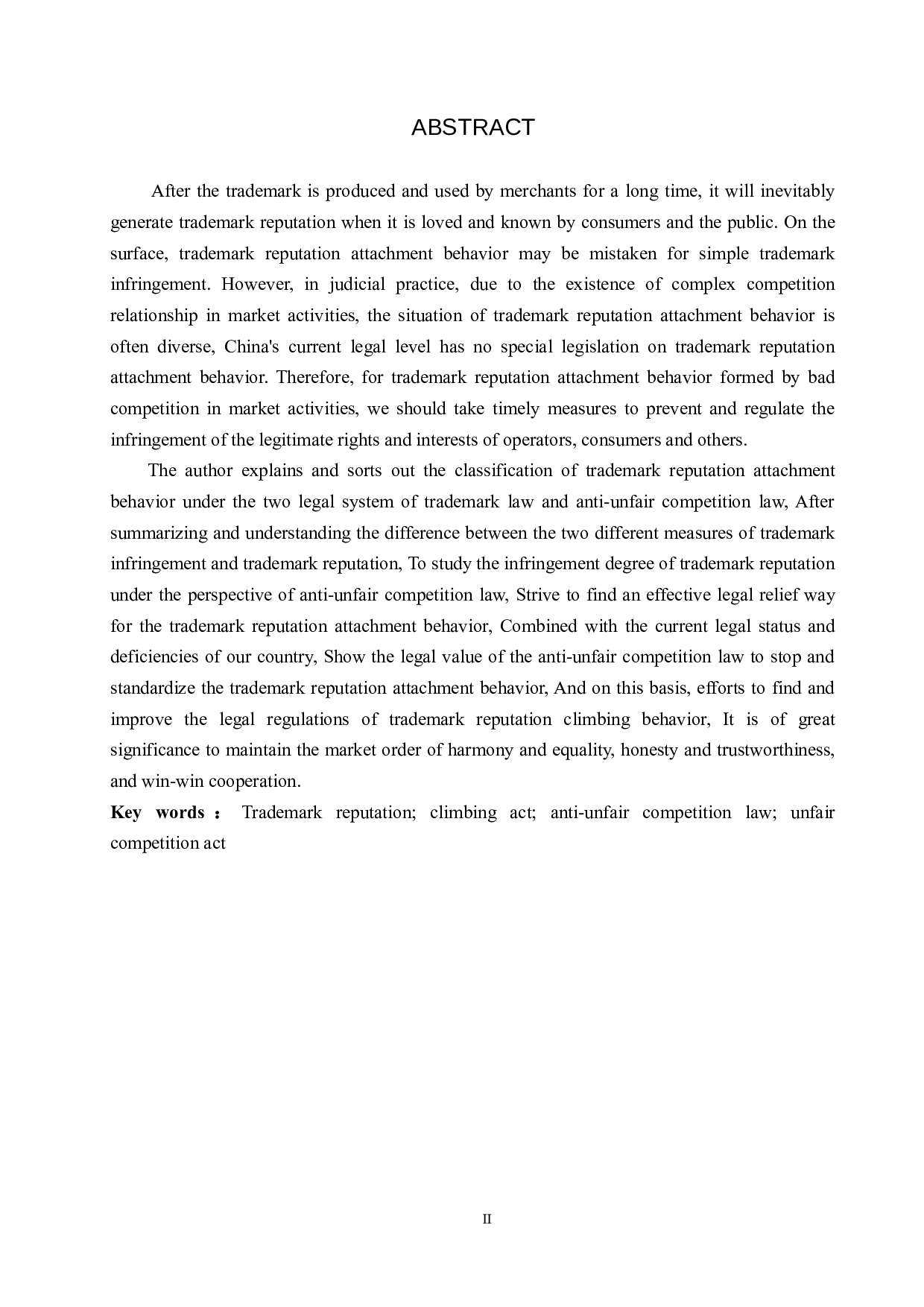 ABSTRACT

After the trademark is produced and used by merchants for a long time, it will inevitably generate trademark reputation when it is loved and known by consumers and the public. On the surface, trademark reputation attachment behavior may be mistaken for simple trademark infringement. However, in judicial practice, due to the existence of complex competition relationship in market activities, the situation of trademark reputation attachment behavior is often diverse, China's current legal level has no special legislation on trademark reputation attachment behavior. Therefore, for trademark reputation attachment behavior formed by bad competition in market activities, we should take timely measures to prevent and regulate the infringement of the legitimate rights and interests of operators, consumers and others.

The author explains and sorts out the classification of trademark reputation attachment behavior under the two legal system of trademark law and anti-unfair competition law, After summarizing and understanding the difference between the two different measures of trademark infringement and trademark reputation, To study the infringement degree of trademark reputation under the perspective of anti-unfair competition law, Strive to find an effective legal relief way for the trademark reputation attachment behavior, Combined with the current legal status and deficiencies of our country, Show the legal value of the anti-unfair competition law to stop and standardize the trademark reputation attachment behavior, And on this basis, efforts to find and improve the legal regulations of trademark reputation climbing behavior, It is of great significance to maintain the market order of harmony and equality, honesty and trustworthiness, and win-win cooperation.

Key words： Trademark reputation; climbing act; anti-unfair competition law; unfair competition act

II